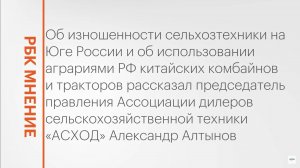 РБК МНЕНИЕ

Об изношенности сельхозтехники на Юге России и об использовании аграриями РФ китайских комбайнов и тракторов рассказал председатель правления Ассоциации дилеров сельскохозяйственной техники «АСХОД» Александр Алтынов